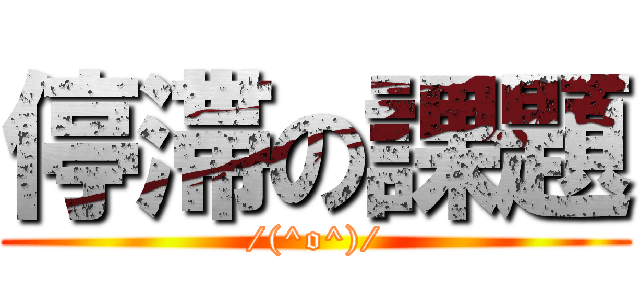 停滞の課題

/(^o^)/